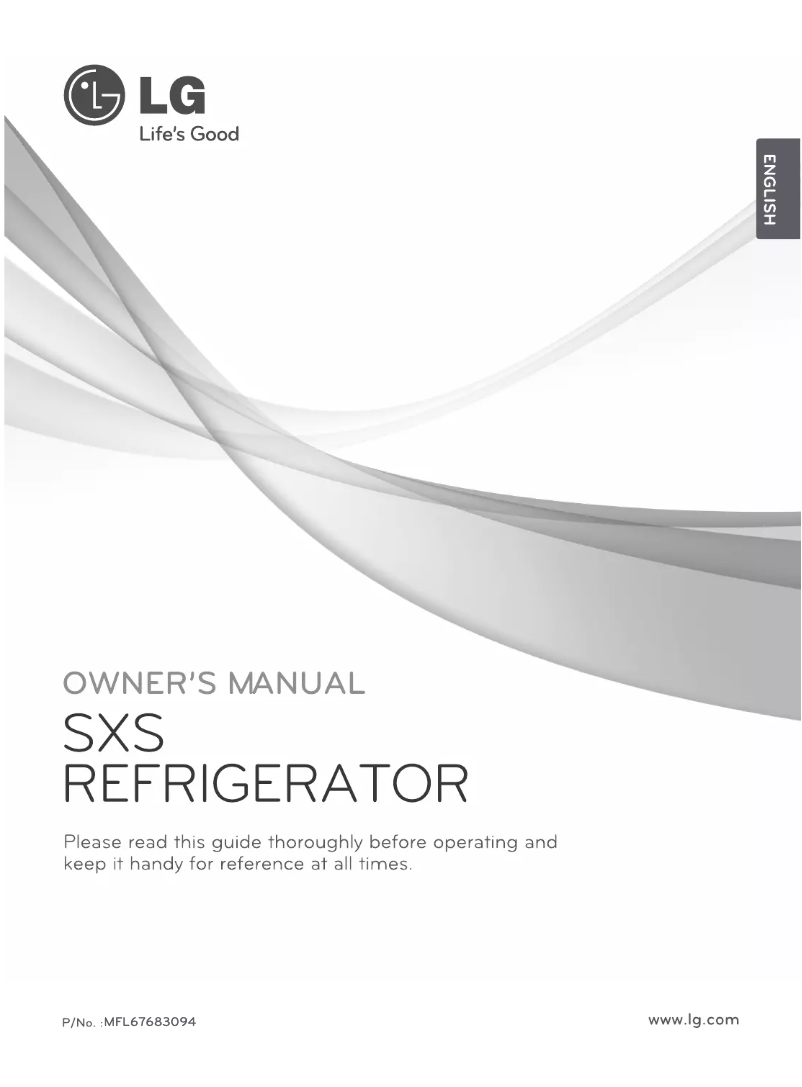 LG
Life's Good

ENGLISH

OWNER'S MANUAL
SXS
REFRIGERATOR

Please read this guide thoroughly before operating and keep it handy for reference at all times.

P/No. :MFL67683094

www.lg.com